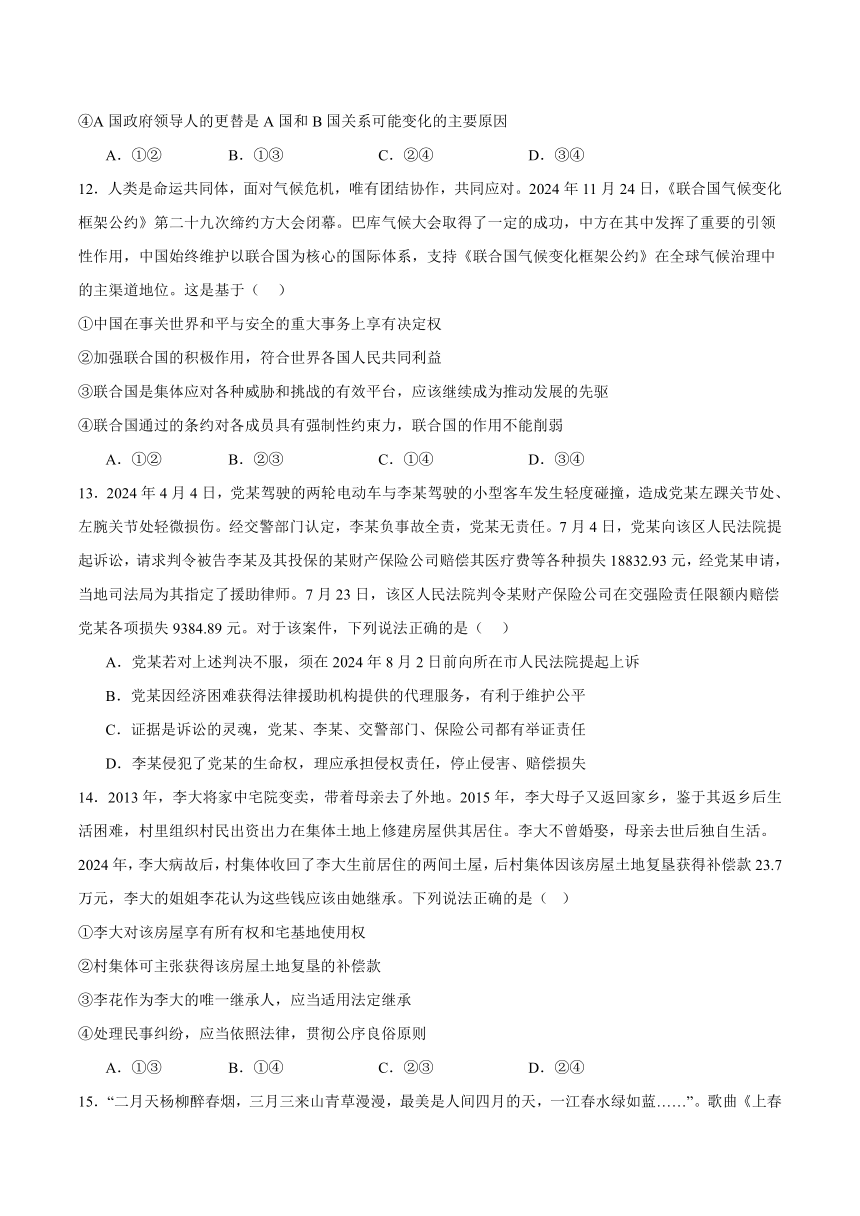 ④A 国政府领导人的更替是 A 国和 B 国关系可能变化的主要原因

A．①② B．①③ C．②④ D．③④

12．人类是命运共同体，面对气候危机，唯有团结协作，共同应对。2024 年 11 月 24 日，《联合国气候变化框架公约》第二十九次缔约方大会闭幕。巴库气候大会取得了一定的成功，中方在其中发挥了重要的引领性作用，中国始终维护以联合国为核心的国际体系，支持《联合国气候变化框架公约》在全球气候治理中的主渠道地位。这是基于（ ）

①中国在事关世界和平与安全的重大事务上享有决定权

②加强联合国的积极作用，符合世界各国人民共同利益

③联合国是集体应对各种威胁和挑战的有效平台，应该继续成为推动发展的先驱

④联合国通过的条约对各成员具有强制性约束力，联合国的作用不能削弱

A．①② B．②③ C．①④ D．③④

13．2024 年 4 月 4 日，党某驾驶的两轮电动车与李某驾驶的小型客车发生轻度碰撞，造成党某左踝关节处、左腕关节处轻微损伤。经交警部门认定，李某负事故全责，党某无责任。7 月 4 日，党某向该区人民法院提起诉讼，请求判令被告李某及其投保的某财产保险公司赔偿其医疗费等各种损失 18832.93 元，经党某申请，当地司法局为其指定了援助律师。7 月 23 日，该区人民法院判令某财产保险公司在交强险责任限额内赔偿党某各项损失 9384.89 元。对于该案件，下列说法正确的是（ ）

A．党某若对上述判决不服，须在 2024 年 8 月 2 日前向所在市人民法院提起上诉

B．党某因经济困难获得法律援助机构提供的代理服务，有利于维护公平

C．证据是诉讼的灵魂，党某、李某、交警部门、保险公司都有举证责任

D．李某侵犯了党某的生命权，理应承担侵权责任，停止侵害、赔偿损失

14．2013 年，李大将家中宅院变卖，带着母亲去了外地。2015 年，李大母子又返回家乡，鉴于其返乡后生活困难，村里组织村民出资出力在集体土地上修建房屋供其居住。李大不曾婚娶，母亲去世后独自生活。2024 年，李大病故后，村集体收回了李大生前居住的两间土屋，后村集体因该房屋土地复垦获得补偿款 23.7 万元，李大的姐姐李花认为这些钱应该由她继承。下列说法正确的是（ ）

①李大对该房屋享有所有权和宅基地使用权

②村集体可主张获得该房屋土地复垦的补偿款

③李花作为李大的唯一继承人，应当适用法定继承

④处理民事纠纷，应当依照法律，贯彻公序良俗原则

A．①③ B．①④ C．②③ D．②④

15．“二月天杨柳醉春烟，三月三来山青草漫漫，最美是人间四月的天，一江春水绿如蓝……”。歌曲《上春